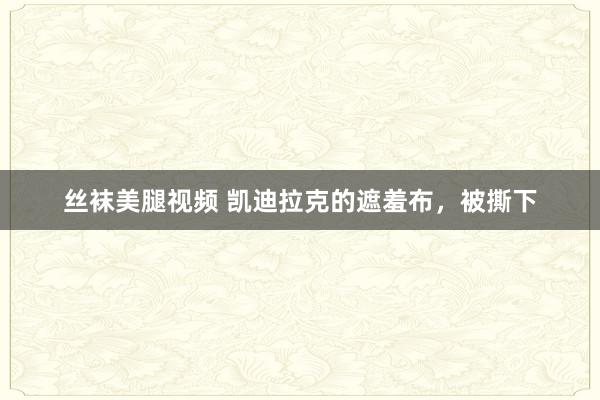 丝袜美腿视频 凯迪拉克的遮羞布，被撕下